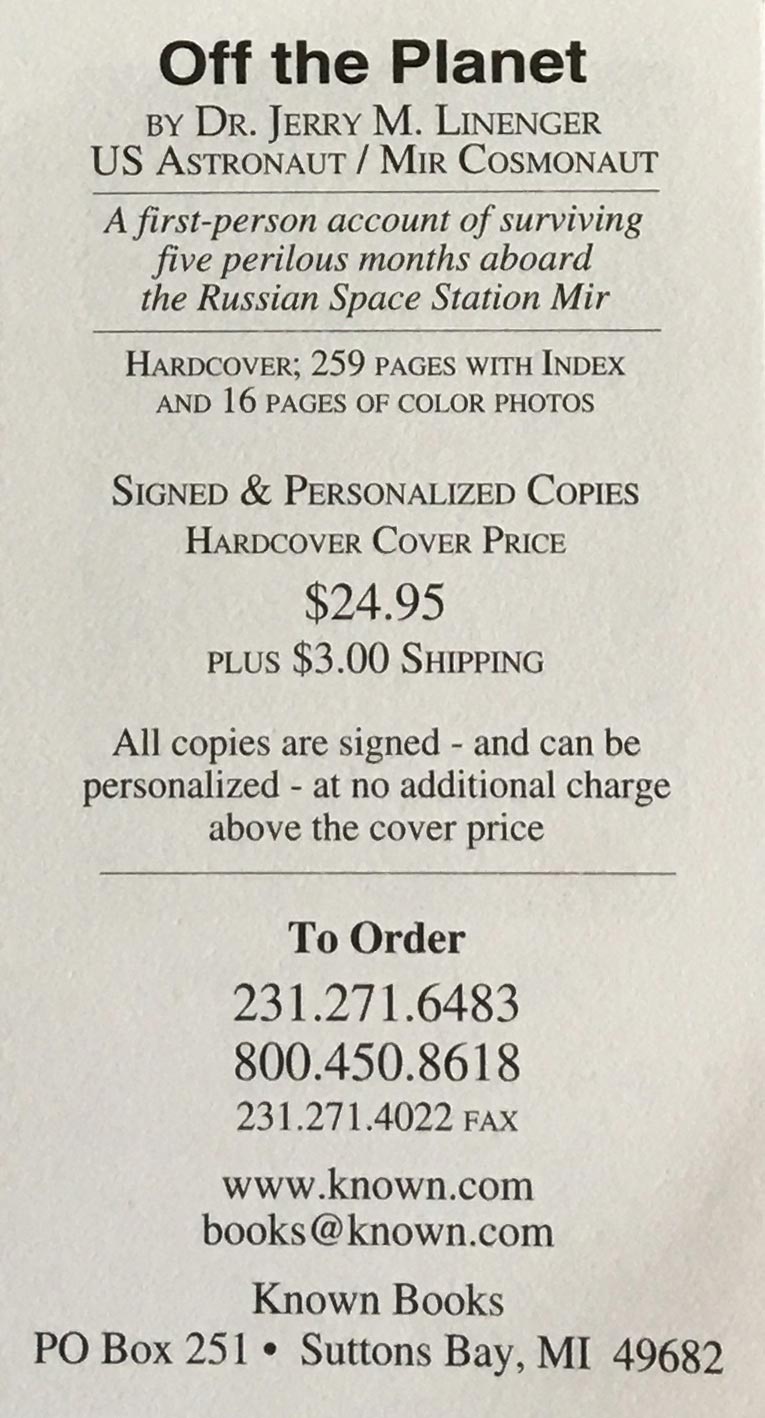 Off the Planet

BY DR. JERRY M. LINENGER
US ASTRONAUT / MIR COSMONAUT

A first-person account of surviving five perilous months aboard the Russian Space Station Mir

HARDCOVER; 259 PAGES WITH INDEX AND 16 PAGES OF COLOR PHOTOS

SIGNED & PERSONALIZED COPIES
HARDCOVER COVER PRICE
$24.95
PLUS $3.00 SHIPPING

All copies are signed - and can be personalized - at no additional charge above the cover price

To Order
231.271.6483
800.450.8618
231.271.4022 FAX

www.known.com
books@known.com

Known Books
PO Box 251 • Suttons Bay, MI 49682